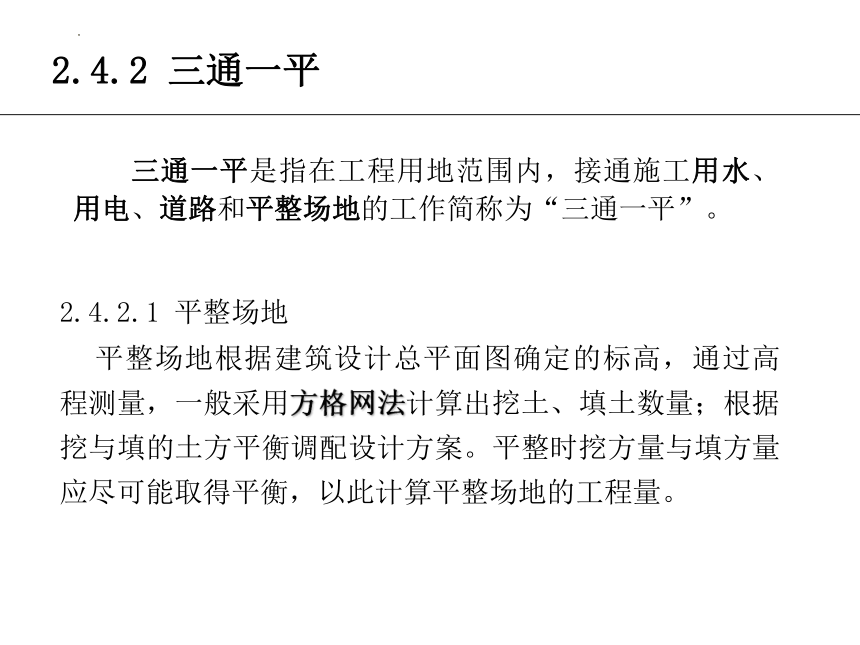 2.4.2 三通一平

三通一平是指在工程用地范围内，接通施工用水、用电、道路和平整场地的工作简称为“三通一平”。

2.4.2.1 平整场地

平整场地根据建筑设计总平面图确定的标高，通过高程测量，一般采用方格网法计算出挖土、填土数量；根据挖与填的土方平衡调配设计方案。平整时挖方量与填方量应尽可能取得平衡，以此计算平整场地的工程量。